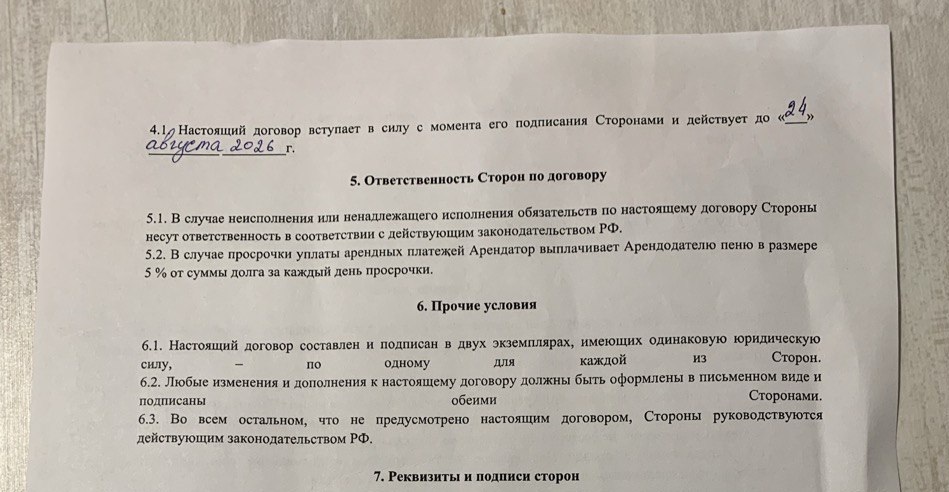 4.1. Настоящий договор вступает в силу с момента его подписания Сторонами и действует до «24» августа 2026 г.

5. Ответственность Сторон по договору

5.1. В случае неисполнения или ненадлежащего исполнения обязательств по настоящему договору Стороны несут ответственность в соответствии с действующим законодательством РФ.
5.2. В случае просрочки уплаты арендных платежей Арендатор выплачивает Арендодателю пеню в размере 5 % от суммы долга за каждый день просрочки.

6. Прочие условия

6.1. Настоящий договор составлен и подписан в двух экземплярах, имеющих одинаковую юридическую силу, – по одному для каждой из Сторон.
6.2. Любые изменения и дополнения к настоящему договору должны быть оформлены в письменном виде и подписаны обеими Сторонами.
6.3. Во всем остальном, что не предусмотрено настоящим договором, Стороны руководствуются действующим законодательством РФ.

7. Реквизиты и подписи сторон